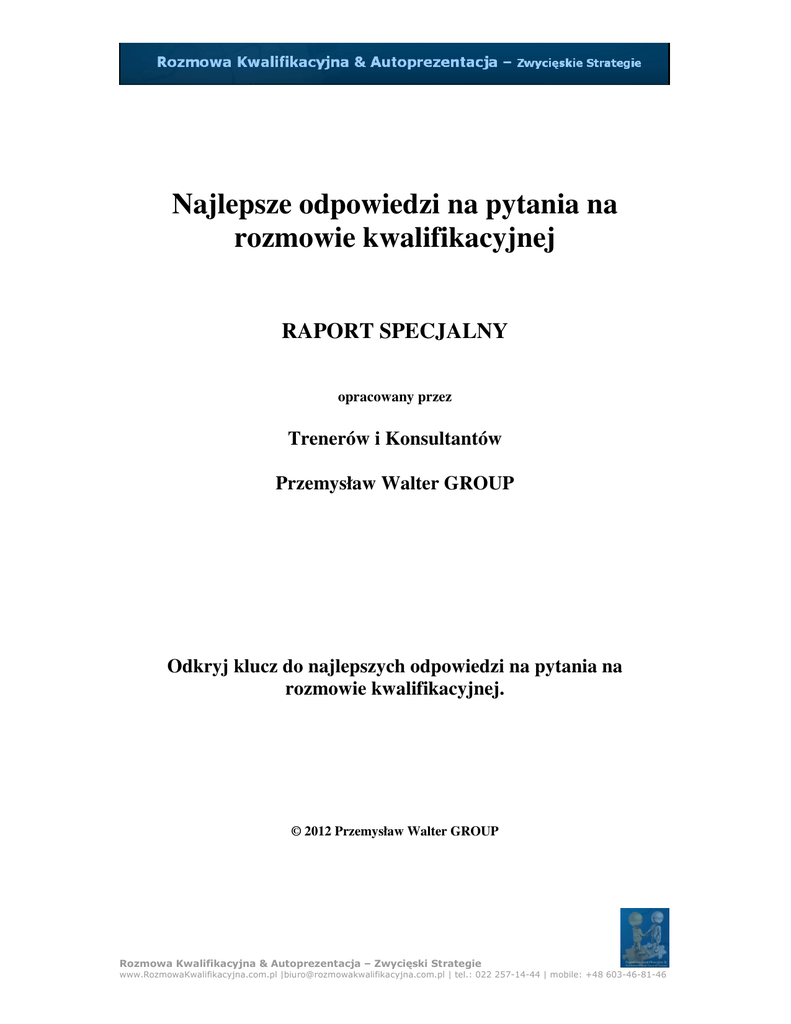 Rozmowa Kwalifikacyjna & Autoprezentacja – Zwycięskie Strategie

Najlepsze odpowiedzi na pytania na rozmowie kwalifikacyjnej

RAPORT SPECJALNY

opracowany przez

Trenerów i Konsultantów

Przemysław Walter GROUP

Odkryj klucz do najlepszych odpowiedzi na pytania na rozmowie kwalifikacyjnej.

© 2012 Przemysław Walter GROUP

Rozmowa Kwalifikacyjna & Autoprezentacja – Zwycięski Strategie
www.RozmowaKwalifikacyjna.com.pl |biuro@rozmowakwalifikacyjna.com.pl | tel.: 022 257-14-44 | mobile: +48 603-46-81-46